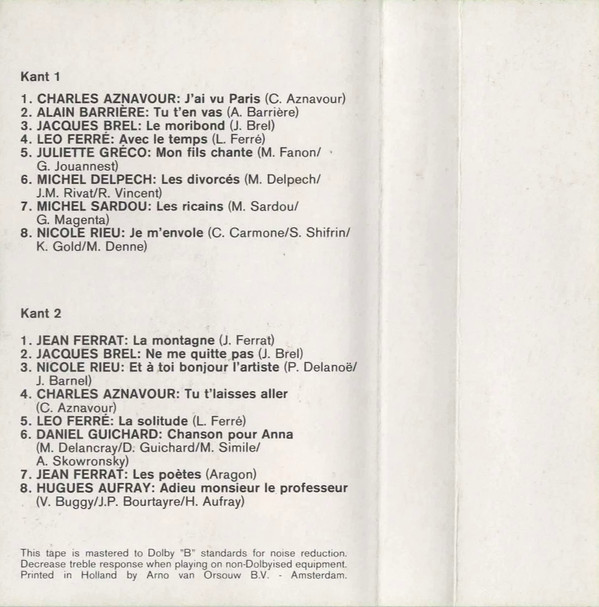 Kant 1

1. CHARLES AZNAVOUR: J'ai vu Paris (C. Aznavour)
2. ALAIN BARRIÈRE: Tu t'en vas (A. Barrière)
3. JACQUES BREL: Le moribond (J. Brel)
4. LEO FERRÉ: Avec le temps (L. Ferré)
5. JULIETTE GRÉCO: Mon fils chante (M. Fanon/ G. Jouannest)
6. MICHEL DELPECH: Les divorcés (M. Delpech/ J.M. Rivat/R. Vincent)
7. MICHEL SARDOU: Les ricains (M. Sardou/ G. Magenta)
8. NICOLE RIEU: Je m'envole (C. Carmone/S. Shifrin/ K. Gold/M. Denne)

Kant 2

1. JEAN FERRAT: La montagne (J. Ferrat)
2. JACQUES BREL: Ne me quitte pas (J. Brel)
3. NICOLE RIEU: Et à toi bonjour l'artiste (P. Delanoë/ J. Barnel)
4. CHARLES AZNAVOUR: Tu t'laisses aller (C. Aznavour)
5. LEO FERRÉ: La solitude (L. Ferré)
6. DANIEL GUICHARD: Chanson pour Anna (M. Delancray/D. Guichard/M. Simile/ A. Skowronsky)
7. JEAN FERRAT: Les poètes (Aragon)
8. HUGUES AUFRAY: Adieu monsieur le professeur (V. Buggy/J.P. Bourtayre/H. Aufray)

This tape is mastered to Dolby "B" standards for noise reduction. Decrease treble response when playing on non-Dolbyised equipment. Printed in Holland by Arno van Orsouw B.V. - Amsterdam.